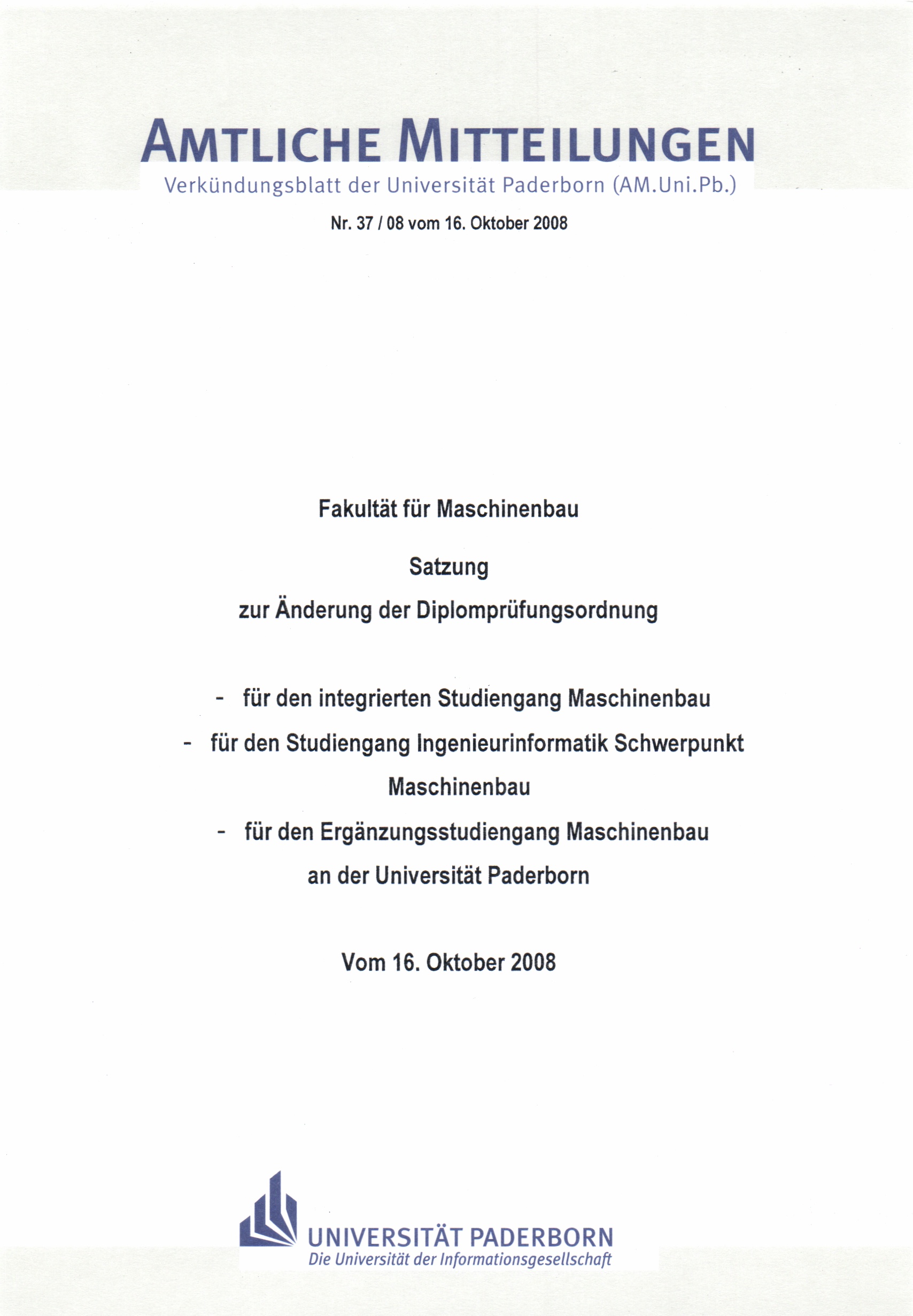 AMTLICHE MITTEILUNGEN
Verkündungsblatt der Universität Paderborn (AM.Uni.Pb.)

Nr. 37 / 08 vom 16. Oktober 2008

Fakultät für Maschinenbau

Satzung
zur Änderung der Diplomprüfungsordnung

- für den integrierten Studiengang Maschinenbau
- für den Studiengang Ingenieurinformatik Schwerpunkt Maschinenbau
- für den Ergänzungsstudiengang Maschinenbau
an der Universität Paderborn

Vom 16. Oktober 2008

UNIVERSITÄT PADERBORN
Die Universität der Informationsgesellschaft